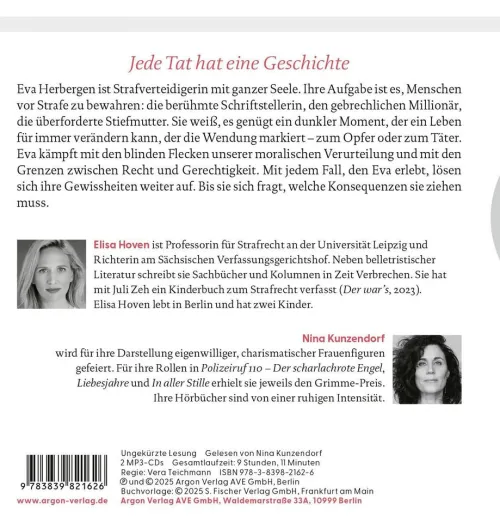 Jede Tat hat eine Geschichte

Eva Herbergen ist Strafverteidigerin mit ganzer Seele. Ihre Aufgabe ist es, Menschen vor Strafe zu bewahren: die berühmte Schriftstellerin, den gebrechlichen Millionär, die überforderte Stiefmutter. Sie weiß, es genügt ein dunkler Moment, der ein Leben für immer verändern kann, der die Wendung markiert – zum Opfer oder zum Täter. Eva kämpft mit den blinden Flecken unserer moralischen Verurteilung und mit den Grenzen zwischen Recht und Gerechtigkeit. Mit jedem Fall, den Eva erlebt, lösen sich ihre Gewissheiten weiter auf. Bis sie sich fragt, welche Konsequenzen sie ziehen muss.

Elisa Hoven ist Professorin für Strafrecht an der Universität Leipzig und Richterin am Sächsischen Verfassungsgerichtshof. Neben belletristischer Literatur schreibt sie Sachbücher und Kolumnen in Zeit Verbrechen. Sie hat mit Juli Zeh ein Kinderbuch zum Strafrecht verfasst (Der war's, 2023). Elisa Hoven lebt in Berlin und hat zwei Kinder.

Nina Kunzendorf
wird für ihre Darstellung eigenwilliger, charismatischer Frauenfiguren gefeiert. Für ihre Rollen in Polizeiruf 110 – Der scharlachrote Engel, Liebesjahre und In aller Stille erhielt sie jeweils den Grimme-Preis. Ihre Hörbücher sind von einer ruhigen Intensität.

9 783839 821626
www.argon-verlag.de

Ungekürzte Lesung Gelesen von Nina Kunzendorf
2 MP3-CDs Gesamtlaufzeit: 9 Stunden, 11 Minuten
Regie: Vera Teichmann ISBN 978-3-8398-2162-6
℗ und © 2025 Argon Verlag AVE GmbH, Berlin
Buchvorlage: © 2025 S. Fischer Verlag GmbH, Frankfurt am Main
Argon Verlag AVE GmbH, Waldemarstraße 33A, 10999 Berlin